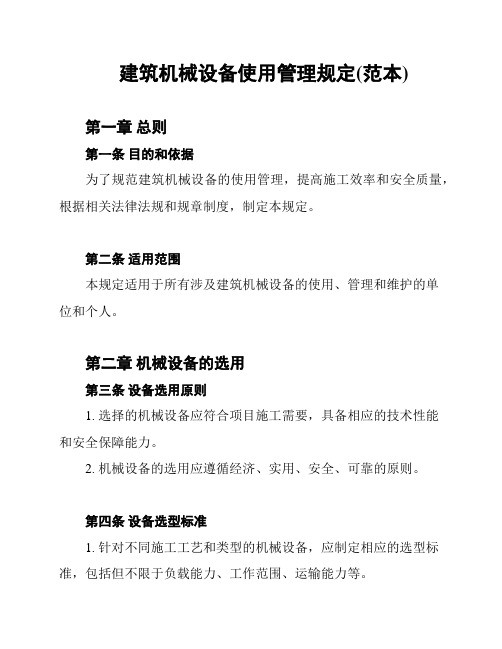 建筑机械设备使用管理规定(范本)

第一章 总则

第一条 目的和依据

为了规范建筑机械设备的使用管理，提高施工效率和安全质量，根据相关法律法规和规章制度，制定本规定。

第二条 适用范围

本规定适用于所有涉及建筑机械设备的使用、管理和维护的单位和个人。

第二章 机械设备的选用

第三条 设备选用原则

1. 选择的机械设备应符合项目施工需要，具备相应的技术性能和安全保障能力。

2. 机械设备的选用应遵循经济、实用、安全、可靠的原则。

第四条 设备选型标准

1. 针对不同施工工艺和类型的机械设备，应制定相应的选型标准，包括但不限于负载能力、工作范围、运输能力等。